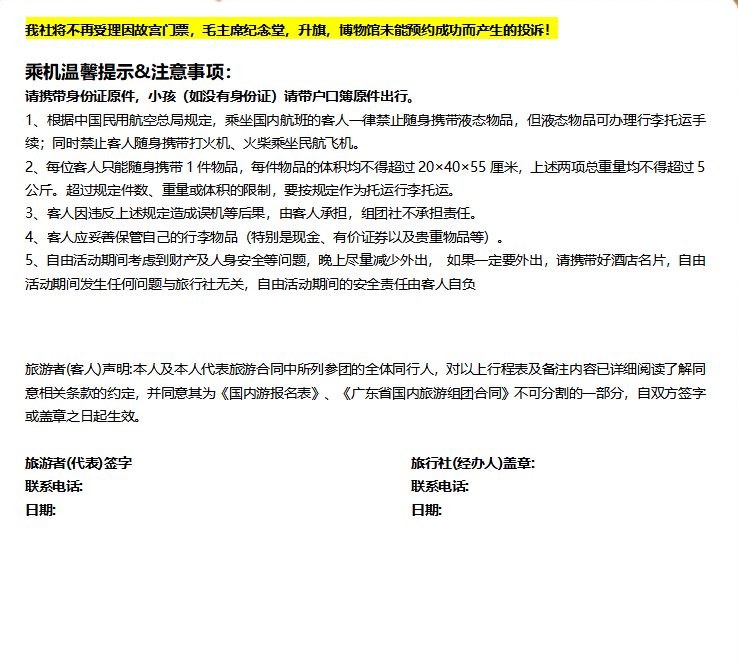 我社将不再受理因故宫门票，毛主席纪念堂，升旗，博物馆未能预约成功而产生的投诉！

乘机温馨提示&注意事项：
请携带身份证原件，小孩（如没有身份证）请带户口簿原件出行。
1、根据中国民用航空总局规定，乘坐国内航班的客人一律禁止随身携带液态物品，但液态物品可办理行李托运手续；同时禁止客人随身携带打火机、火柴乘坐民航飞机。
2、每位客人只能随身携带 1 件物品，每件物品的体积均不得超过 20×40×55 厘米，上述两项总重量均不得超过 5 公斤。超过规定件数、重量或体积的限制，要按规定作为托运行李托运。
3、客人因违反上述规定造成误机等后果，由客人承担，组团社不承担责任。
4、客人应妥善保管自己的行李物品（特别是现金、有价证券以及贵重物品等）。
5、自由活动期间考虑到财产及人身安全等问题，晚上尽量减少外出， 如果一定要外出，请携带好酒店名片，自由活动期间发生任何问题与旅行社无关，自由活动期间的安全责任由客人自负

旅游者(客人)声明:本人及本人代表旅游合同中所列参团的全体同行人，对以上行程表及备注内容已详细阅读了解同意相关条款的约定，并同意其为《国内游报名表》、《广东省国内旅游组团合同》不可分割的一部分，自双方签字或盖章之日起生效。

旅游者(代表)签字
联系电话:
日期:

旅行社(经办人)盖章:
联系电话:
日期: